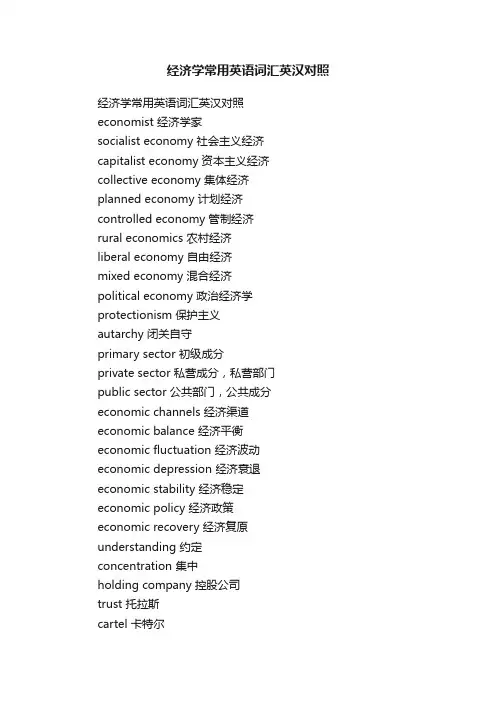 经济学常用英语词汇英汉对照

经济学常用英语词汇英汉对照
economist 经济学家
socialist economy 社会主义经济
capitalist economy 资本主义经济
collective economy 集体经济
planned economy 计划经济
controlled economy 管制经济
rural economics 农村经济
liberal economy 自由经济
mixed economy 混合经济
political economy 政治经济学
protectionism 保护主义
autarchy 闭关自守
primary sector 初级成分
private sector 私营成分，私营部门
public sector 公共部门，公共成分
economic channels 经济渠道
economic balance 经济平衡
economic fluctuation 经济波动
economic depression 经济衰退
economic stability 经济稳定
economic policy 经济政策
economic recovery 经济复原
understanding 约定
concentration 集中
holding company 控股公司
trust 托拉斯
cartel 卡特尔